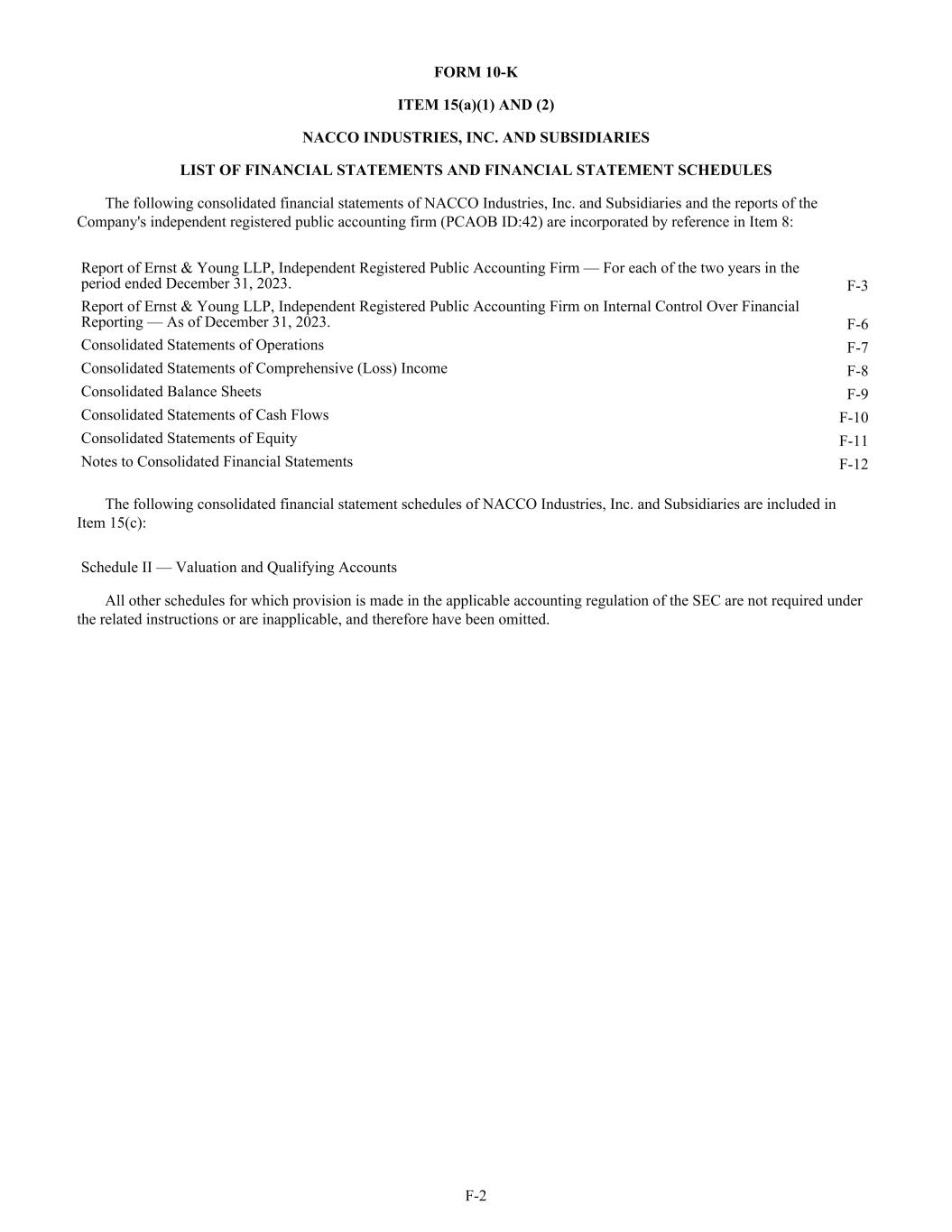 FORM 10-K

ITEM 15(a)(1) AND (2)

NACCO INDUSTRIES, INC. AND SUBSIDIARIES

LIST OF FINANCIAL STATEMENTS AND FINANCIAL STATEMENT SCHEDULES

The following consolidated financial statements of NACCO Industries, Inc. and Subsidiaries and the reports of the Company's independent registered public accounting firm (PCAOB ID:42) are incorporated by reference in Item 8:

| | |
|---|---|
| Report of Ernst & Young LLP, Independent Registered Public Accounting Firm — For each of the two years in the period ended December 31, 2023. | F-3 |
| Report of Ernst & Young LLP, Independent Registered Public Accounting Firm on Internal Control Over Financial Reporting — As of December 31, 2023. | F-6 |
| Consolidated Statements of Operations | F-7 |
| Consolidated Statements of Comprehensive (Loss) Income | F-8 |
| Consolidated Balance Sheets | F-9 |
| Consolidated Statements of Cash Flows | F-10 |
| Consolidated Statements of Equity | F-11 |
| Notes to Consolidated Financial Statements | F-12 |

The following consolidated financial statement schedules of NACCO Industries, Inc. and Subsidiaries are included in Item 15(c):

Schedule II — Valuation and Qualifying Accounts

All other schedules for which provision is made in the applicable accounting regulation of the SEC are not required under the related instructions or are inapplicable, and therefore have been omitted.

F-2